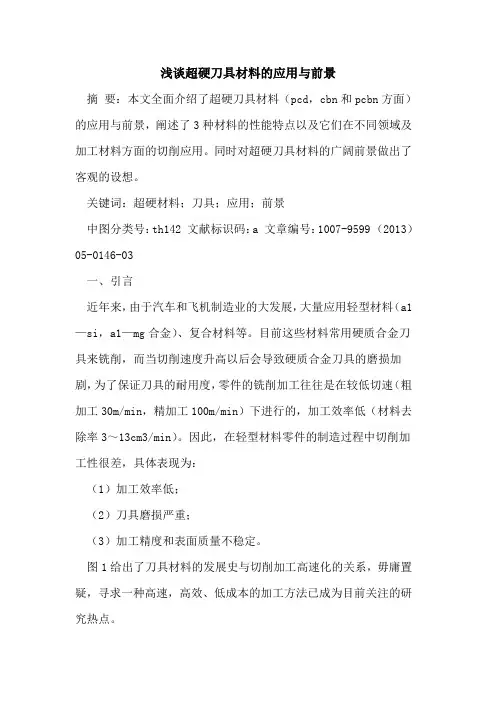 浅谈超硬刀具材料的应用与前景

摘 要：本文全面介绍了超硬刀具材料（pcd，cbn和pcbn方面）的应用与前景，阐述了3种材料的性能特点以及它们在不同领域及加工材料方面的切削应用。同时对超硬刀具材料的广阔前景做出了客观的设想。

关键词：超硬材料；刀具；应用；前景

中图分类号：th142 文献标识码：a 文章编号：1007-9599（2013）05-0146-03

一、引言

近年来，由于汽车和飞机制造业的大发展，大量应用轻型材料（al—si，al—mg合金）、复合材料等。目前这些材料常用硬质合金刀具来铣削，而当切削速度升高以后会导致硬质合金刀具的磨损加剧，为了保证刀具的耐用度，零件的铣削加工往往是在较低切速（粗加工30m/min，精加工100m/min）下进行的，加工效率低（材料去除率3～13cm3/min）。因此，在轻型材料零件的制造过程中切削加工性很差，具体表现为：

（1）加工效率低；

（2）刀具磨损严重；

（3）加工精度和表面质量不稳定。

图1给出了刀具材料的发展史与切削加工高速化的关系，毋庸置疑，寻求一种高速，高效、低成本的加工方法已成为目前关注的研究热点。